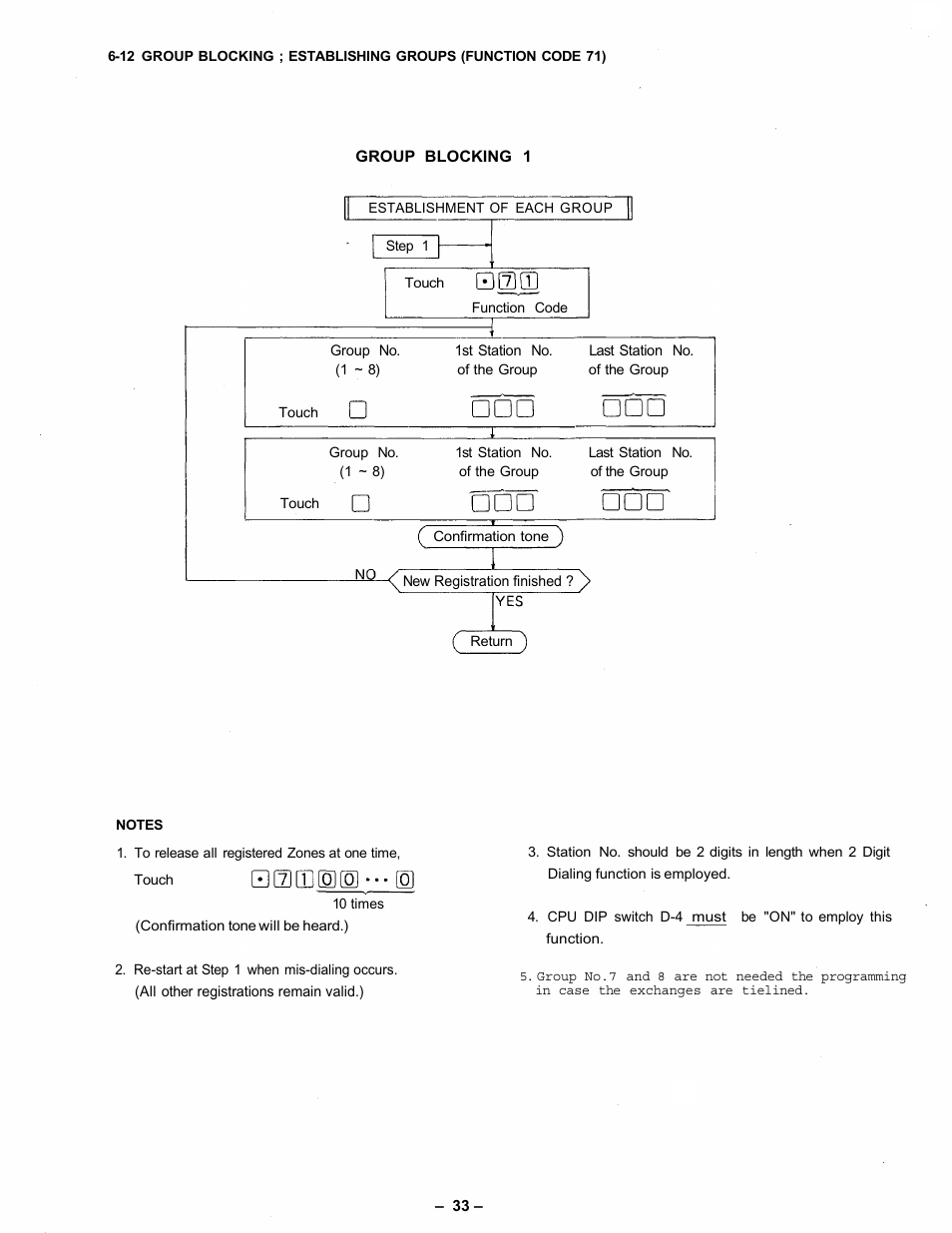 6-12 GROUP BLOCKING ; ESTABLISHING GROUPS (FUNCTION CODE 71)

GROUP BLOCKING 1

ESTABLISHMENT OF EACH GROUP

Step 1

Touch • 7 1
Function Code

Group No. (1 ~ 8)
1st Station No. of the Group
Last Station No. of the Group
Touch

Group No. (1 ~ 8)
1st Station No. of the Group
Last Station No. of the Group
Touch

Confirmation tone

NO
New Registration finished ?
YES

Return

NOTES

1. To release all registered Zones at one time,
Touch • 7 1 0 0 ··· 0
10 times
(Confirmation tone will be heard.)

2. Re-start at Step 1 when mis-dialing occurs. (All other registrations remain valid.)

3. Station No. should be 2 digits in length when 2 Digit Dialing function is employed.

4. CPU DIP switch D-4 must be "ON" to employ this function.

5. Group No.7 and 8 are not needed the programming in case the exchanges are tielined.

– 33 –